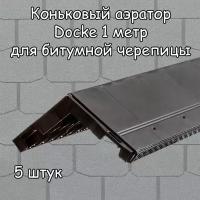 Коньковый аэратор Docke 1 метр для битумной черепицы

5 штук